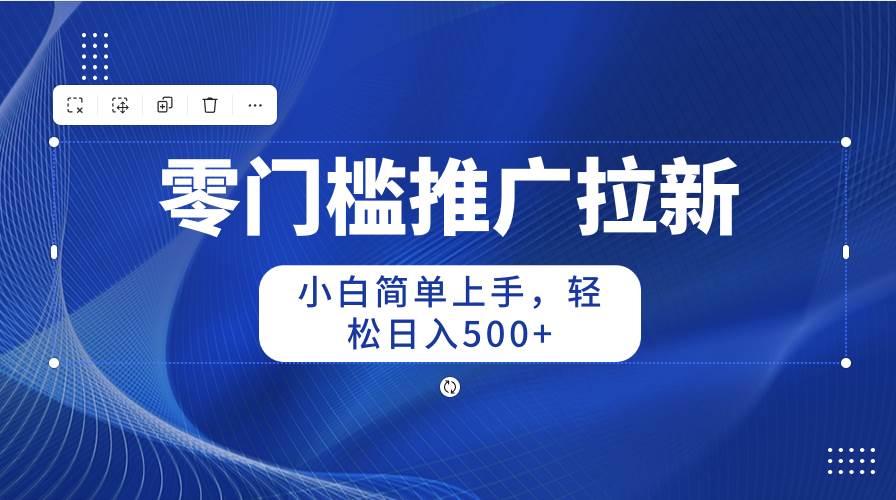 零门槛推广拉新

小白简单上手，轻松日入500+